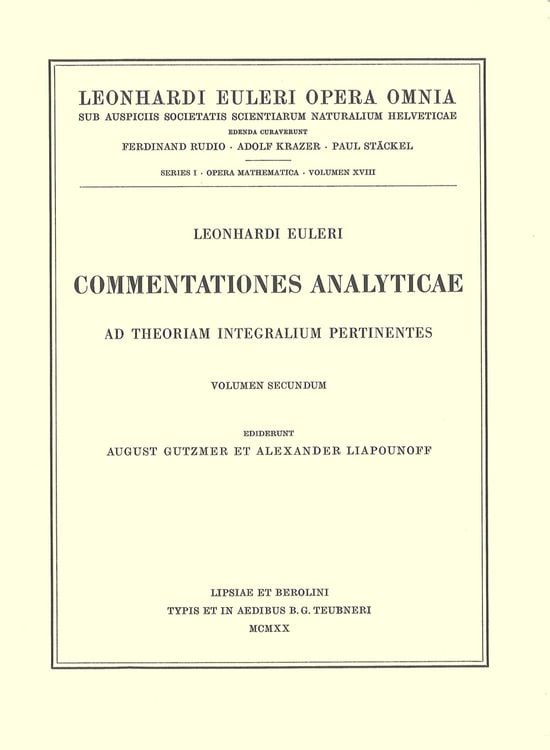 LEONHARDI EULERI OPERA OMNIA
SUB AUSPICIIS SOCIETATIS SCIENTIARUM NATURALIUM HELVETICAE
EDENDA CURAVERUNT
FERDINAND RUDIO · ADOLF KRAZER · PAUL STÄCKEL

SERIES I · OPERA MATHEMATICA · VOLUMEN XVIII

LEONHARDI EULERI

COMMENTATIONES ANALYTICAE

AD THEORIAM INTEGRALIUM PERTINENTES

VOLUMEN SECUNDUM

EDIDERUNT
AUGUST GUTZMER ET ALEXANDER LIAPOUNOFF

LIPSIAE ET BEROLINI
TYPIS ET IN AEDIBUS B. G. TEUBNERI
MCMXX